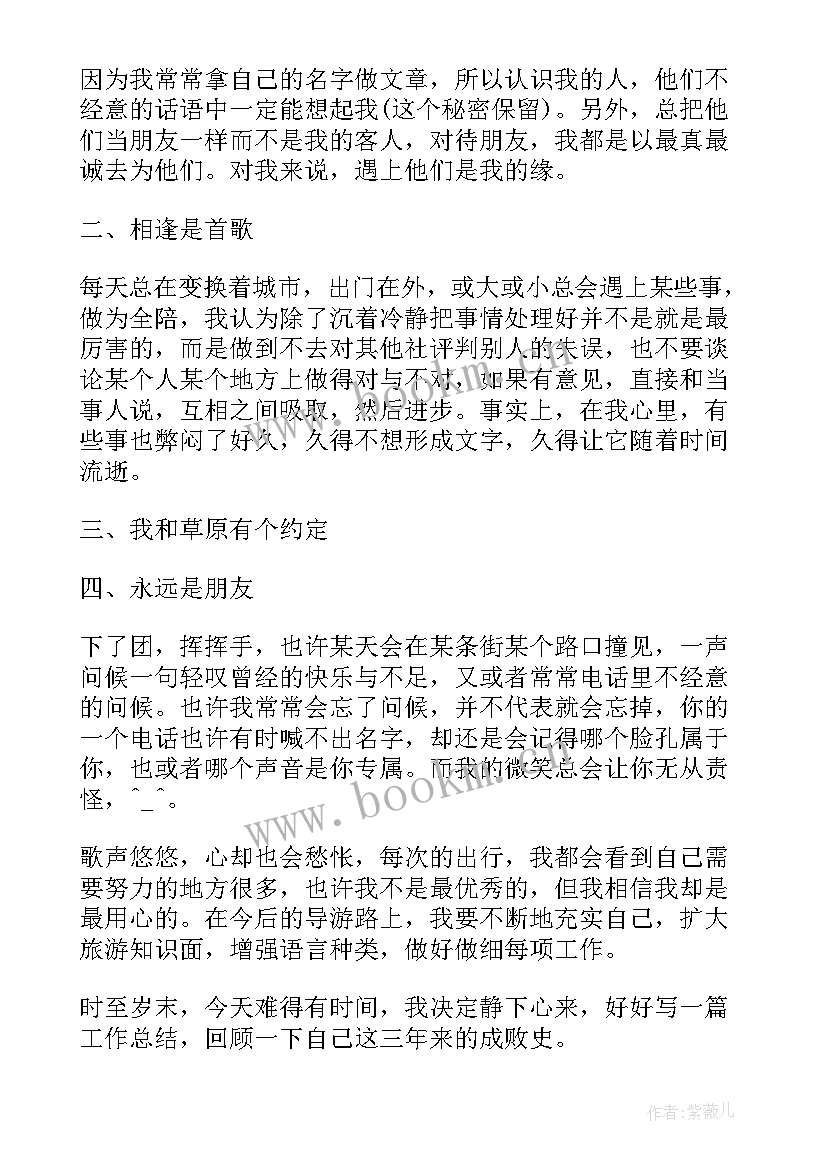 因为我常常拿自己的名字做文章，所以认识我的人，他们不经意的话语中一定能想起我(这个秘密保留)。另外，总把他们当朋友一样而不是我的客人，对待朋友，我都是以最真最诚去为他们。对我来说，遇上他们是我的缘。

二、相逢是首歌

每天总在变换着城市，出门在外，或大或小总会遇上某些事，做为全陪，我认为除了沉着冷静把事情处理好并不是就是最厉害的，而是做到不去对其他社评判别人的失误，也不要谈论某个人某个地方上做得对与不对，如果有意见，直接和当事人说，互相之间吸取，然后进步。事实上，在我心里，有些事也弊闷了好久，久得不想形成文字，久得让它随着时间流逝。

三、我和草原有个约定

四、永远是朋友

下了团，挥挥手，也许某天会在某条街某个路口撞见，一声问候一句轻叹曾经的快乐与不足，又或者常常电话里不经意的问候。也许我常常会忘了问候，并不代表就会忘掉，你的一个电话也许有时喊不出名字，却还是会记得哪个脸孔属于你，也或者哪个声音是你专属。而我的微笑总会让你无从责怪，^_^。

歌声悠悠，心却也会愁怅，每次的出行，我都会看到自己需要努力的地方很多，也许我不是最优秀的，但我相信我却是最用心的。在今后的导游路上，我要不断地充实自己，扩大旅游知识面，增强语言种类，做好做细每项工作。

时至岁末，今天难得有时间，我决定静下心来，好好写一篇工作总结，回顾一下自己这三年来的成败史。

www.bookm.com

作者：紫薇儿